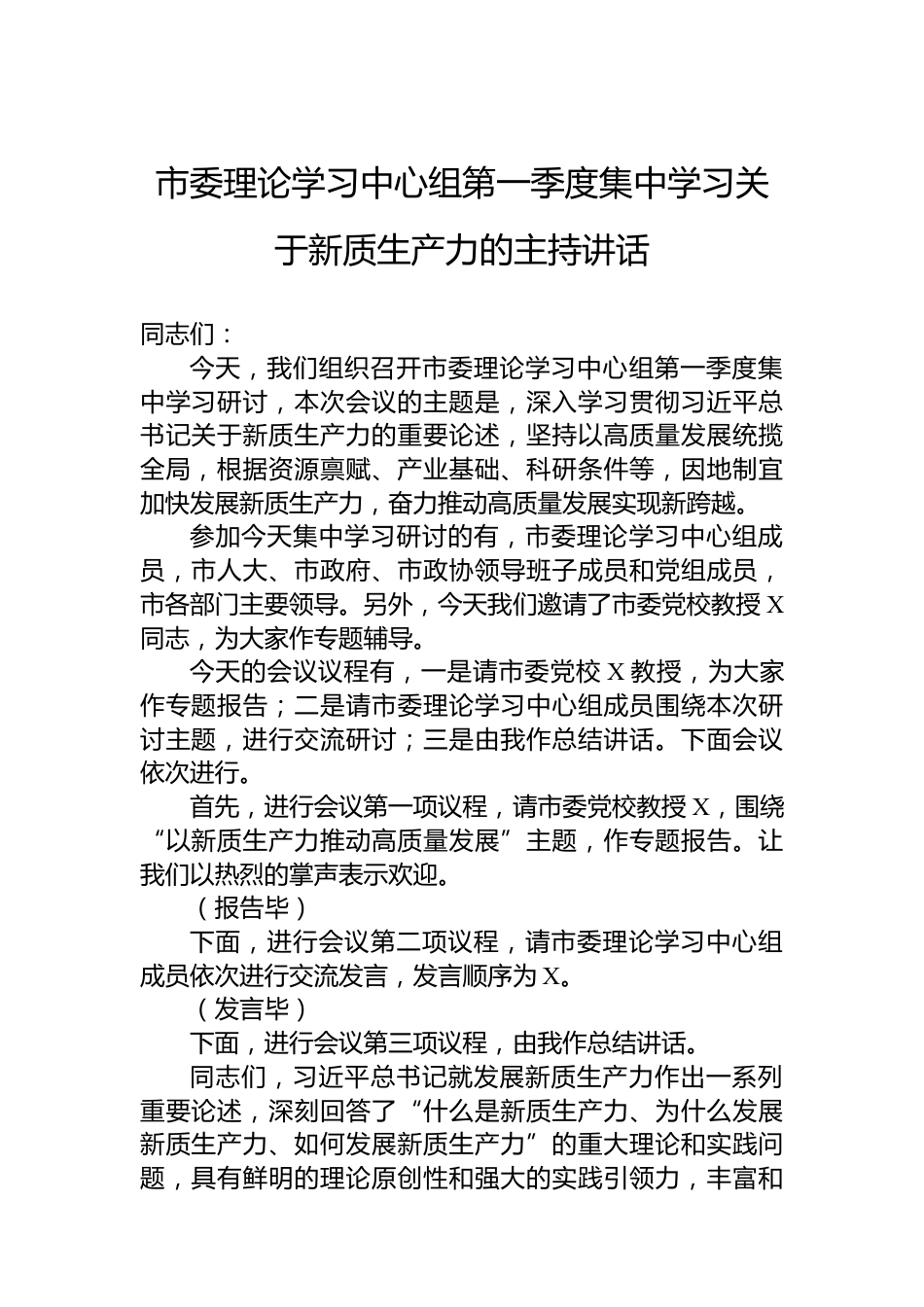 市委理论学习中心组第一季度集中学习关于新质生产力的主持讲话

同志们：

今天，我们组织召开市委理论学习中心组第一季度集中学习研讨，本次会议的主题是，深入学习贯彻习近平总书记关于新质生产力的重要论述，坚持以高质量发展统揽全局，根据资源禀赋、产业基础、科研条件等，因地制宜加快发展新质生产力，奋力推动高质量发展实现新跨越。

参加今天集中学习研讨的有，市委理论学习中心组成员，市人大、市政府、市政协领导班子成员和党组成员，市各部门主要领导。另外，今天我们邀请了市委党校教授X同志，为大家作专题辅导。

今天的会议议程有，一是请市委党校X教授，为大家作专题报告；二是请市委理论学习中心组成员围绕本次研讨主题，进行交流研讨；三是由我作总结讲话。下面会议依次进行。

首先，进行会议第一项议程，请市委党校教授X，围绕“以新质生产力推动高质量发展”主题，作专题报告。让我们以热烈的掌声表示欢迎。

（报告毕）

下面，进行会议第二项议程，请市委理论学习中心组成员依次进行交流发言，发言顺序为X。

（发言毕）

下面，进行会议第三项议程，由我作总结讲话。

同志们，习近平总书记就发展新质生产力作出一系列重要论述，深刻回答了“什么是新质生产力、为什么发展新质生产力、如何发展新质生产力”的重大理论和实践问题，具有鲜明的理论原创性和强大的实践引领力，丰富和